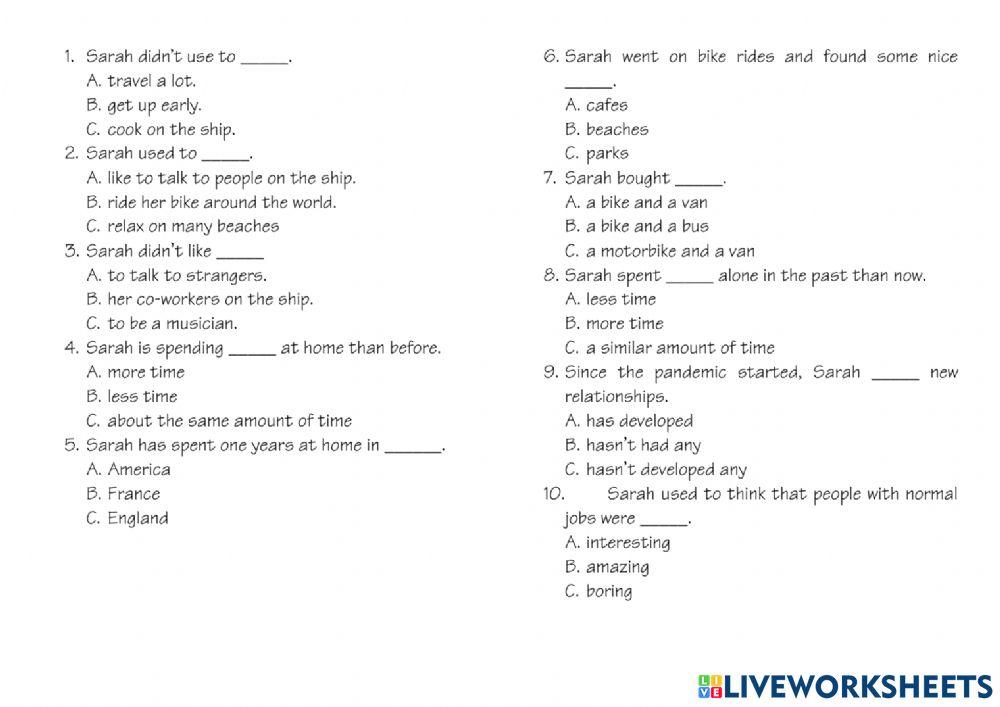 1. Sarah didn't use to _____.
A. travel a lot.
B. get up early.
C. cook on the ship.
2. Sarah used to _____.
A. like to talk to people on the ship.
B. ride her bike around the world.
C. relax on many beaches
3. Sarah didn't like _____
A. to talk to strangers.
B. her co-workers on the ship.
C. to be a musician.
4. Sarah is spending _____ at home than before.
A. more time
B. less time
C. about the same amount of time
5. Sarah has spent one years at home in ______.
A. America
B. France
C. England

6. Sarah went on bike rides and found some nice _____.
A. cafes
B. beaches
C. parks
7. Sarah bought _____.
A. a bike and a van
B. a bike and a bus
C. a motorbike and a van
8. Sarah spent _____ alone in the past than now.
A. less time
B. more time
C. a similar amount of time
9. Since the pandemic started, Sarah _____ new relationships.
A. has developed
B. hasn't had any
C. hasn't developed any
10. Sarah used to think that people with normal jobs were _____.
A. interesting
B. amazing
C. boring

LIVEWORKSHEETS